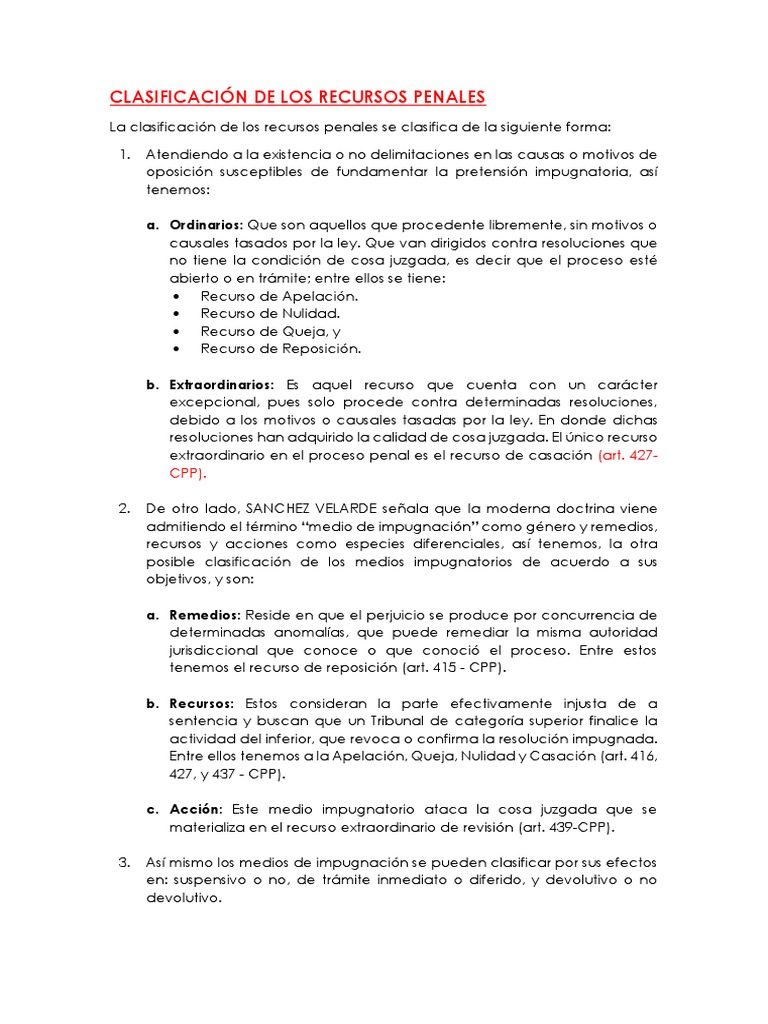 CLASIFICACIÓN DE LOS RECURSOS PENALES

La clasificación de los recursos penales se clasifica de la siguiente forma:

1. Atendiendo a la existencia o no delimitaciones en las causas o motivos de oposición susceptibles de fundamentar la pretensión impugnatoria, así tenemos:

a. Ordinarios: Que son aquellos que procedente libremente, sin motivos o causales tasados por la ley. Que van dirigidos contra resoluciones que no tiene la condición de cosa juzgada, es decir que el proceso esté abierto o en trámite; entre ellos se tiene:
• Recurso de Apelación.
• Recurso de Nulidad.
• Recurso de Queja, y
• Recurso de Reposición.

b. Extraordinarios: Es aquel recurso que cuenta con un carácter excepcional, pues solo procede contra determinadas resoluciones, debido a los motivos o causales tasadas por la ley. En donde dichas resoluciones han adquirido la calidad de cosa juzgada. El único recurso extraordinario en el proceso penal es el recurso de casación (art. 427-CPP).

2. De otro lado, SANCHEZ VELARDE señala que la moderna doctrina viene admitiendo el término "medio de impugnación" como género y remedios, recursos y acciones como especies diferenciales, así tenemos, la otra posible clasificación de los medios impugnatorios de acuerdo a sus objetivos, y son:

a. Remedios: Reside en que el perjuicio se produce por concurrencia de determinadas anomalías, que puede remediar la misma autoridad jurisdiccional que conoce o que conoció el proceso. Entre estos tenemos el recurso de reposición (art. 415 - CPP).

b. Recursos: Estos consideran la parte efectivamente injusta de a sentencia y buscan que un Tribunal de categoría superior finalice la actividad del inferior, que revoca o confirma la resolución impugnada. Entre ellos tenemos a la Apelación, Queja, Nulidad y Casación (art. 416, 427, y 437 - CPP).

c. Acción: Este medio impugnatorio ataca la cosa juzgada que se materializa en el recurso extraordinario de revisión (art. 439-CPP).

3. Así mismo los medios de impugnación se pueden clasificar por sus efectos en: suspensivo o no, de trámite inmediato o diferido, y devolutivo o no devolutivo.